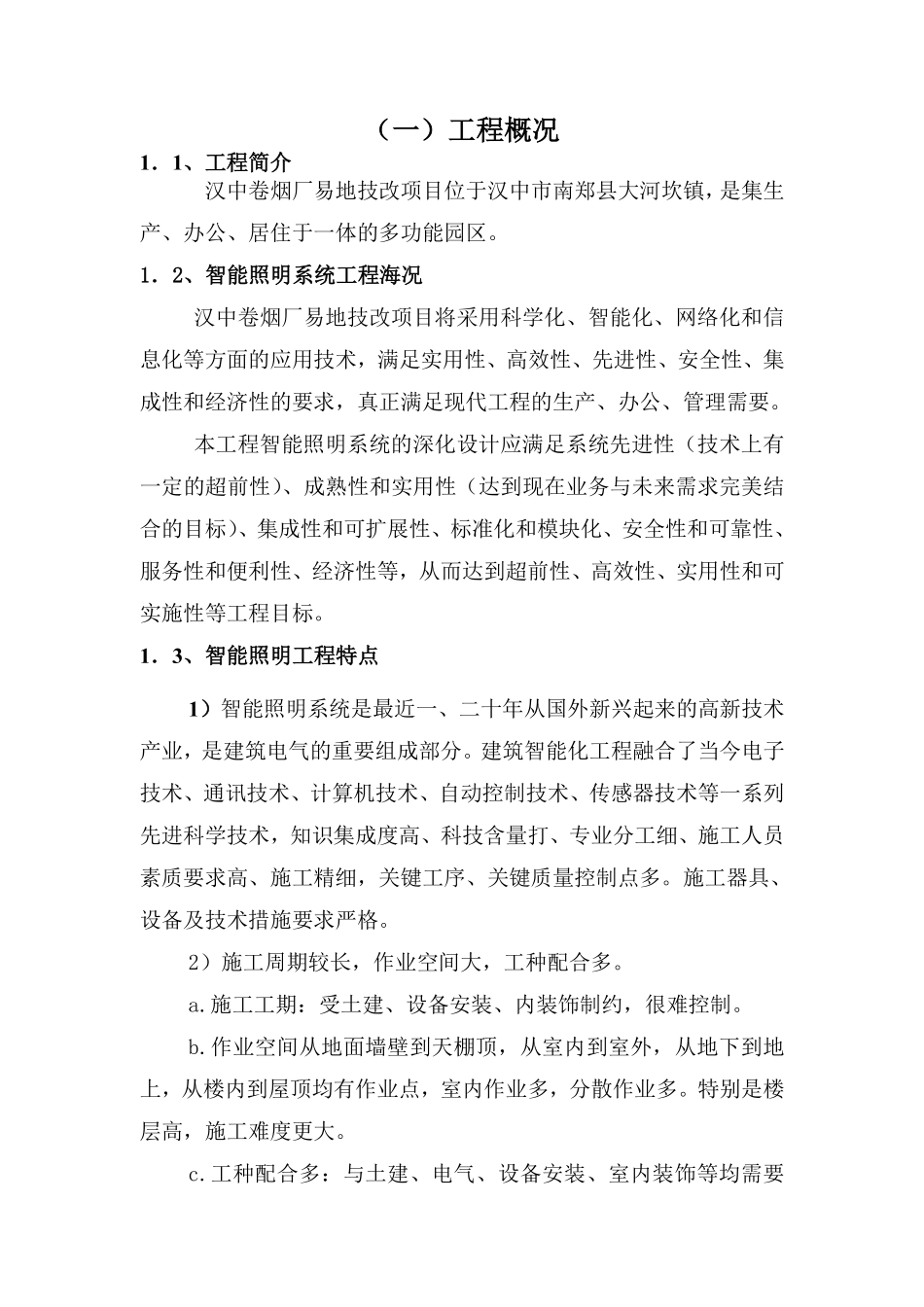 （一）工程概况

1．1、工程简介

汉中卷烟厂易地技改项目位于汉中市南郑县大河坎镇，是集生产、办公、居住于一体的多功能园区。

1．2、智能照明系统工程海况

汉中卷烟厂易地技改项目将采用科学化、智能化、网络化和信息化等方面的应用技术，满足实用性、高效性、先进性、安全性、集成性和经济性的要求，真正满足现代工程的生产、办公、管理需要。

本工程智能照明系统的深化设计应满足系统先进性（技术上有一定的超前性）、成熟性和实用性（达到现在业务与未来需求完美结合的目标）、集成性和可扩展性、标准化和模块化、安全性和可靠性、服务性和便利性、经济性等，从而达到超前性、高效性、实用性和可实施性等工程目标。

1．3、智能照明工程特点

1）智能照明系统是最近一、二十年从国外新兴起来的高新技术产业，是建筑电气的重要组成部分。建筑智能化工程融合了当今电子技术、通讯技术、计算机技术、自动控制技术、传感器技术等一系列先进科学技术，知识集成度高、科技含量打、专业分工细、施工人员素质要求高、施工精细，关键工序、关键质量控制点多。施工器具、设备及技术措施要求严格。

2）施工周期较长，作业空间大，工种配合多。

a.施工工期：受土建、设备安装、内装饰制约，很难控制。

b.作业空间从地面墙壁到天棚顶，从室内到室外，从地下到地上，从楼内到屋顶均有作业点，室内作业多，分散作业多。特别是楼层高，施工难度更大。

c.工种配合多：与土建、电气、设备安装、室内装饰等均需要